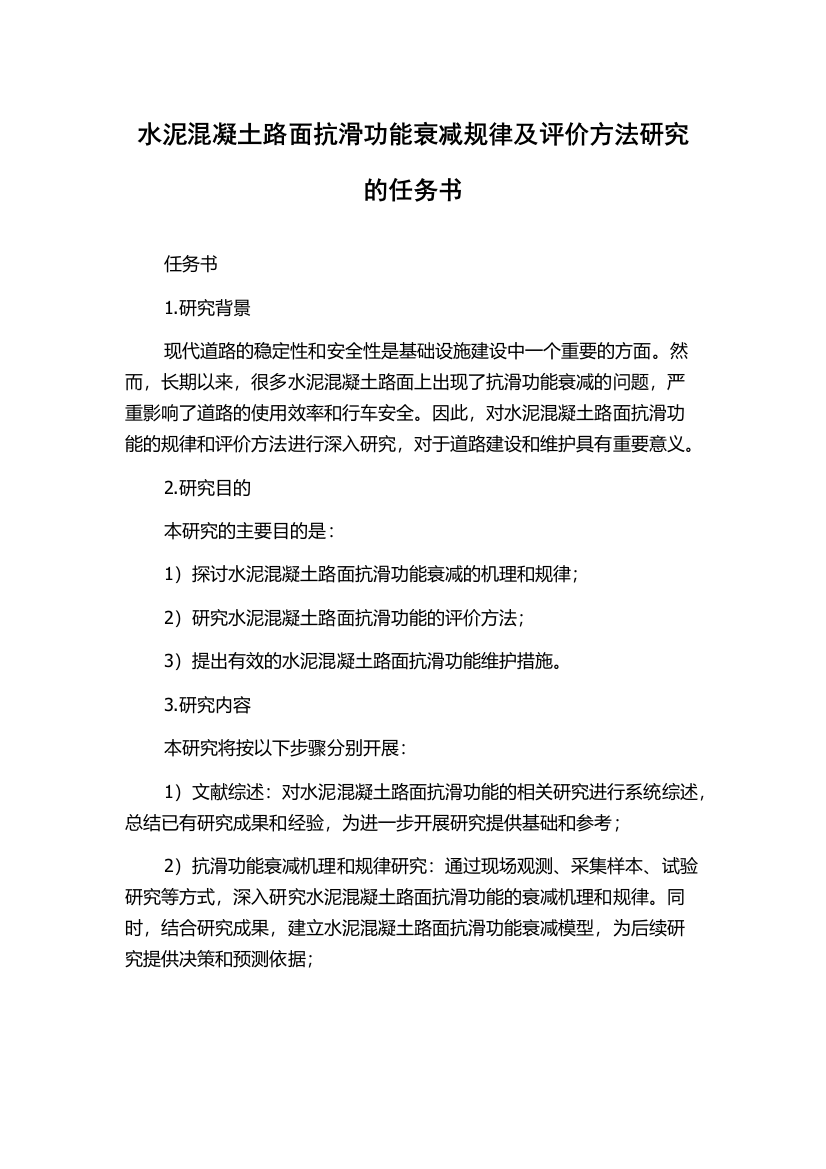 水泥混凝土路面抗滑功能衰减规律及评价方法研究的任务书

任务书

1.研究背景

现代道路的稳定性和安全性是基础设施建设中一个重要的方面。然而，长期以来，很多水泥混凝土路面上出现了抗滑功能衰减的问题，严重影响了道路的使用效率和行车安全。因此，对水泥混凝土路面抗滑功能的规律和评价方法进行深入研究，对于道路建设和维护具有重要意义。

2.研究目的

本研究的主要目的是：

1）探讨水泥混凝土路面抗滑功能衰减的机理和规律；

2）研究水泥混凝土路面抗滑功能的评价方法；

3）提出有效的水泥混凝土路面抗滑功能维护措施。

3.研究内容

本研究将按以下步骤分别开展：

1）文献综述：对水泥混凝土路面抗滑功能的相关研究进行系统综述，总结已有研究成果和经验，为进一步开展研究提供基础和参考；

2）抗滑功能衰减机理和规律研究：通过现场观测、采集样本、试验研究等方式，深入研究水泥混凝土路面抗滑功能的衰减机理和规律。同时，结合研究成果，建立水泥混凝土路面抗滑功能衰减模型，为后续研究提供决策和预测依据；